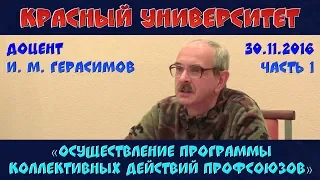 КРАСНЫЙ УНИВЕРСИТЕТ

ДОЦЕНТ
И. М. ГЕРАСИМОВ

30.11.2016
ЧАСТЬ 1

«ОСУЩЕСТВЛЕНИЕ ПРОГРАММЫ КОЛЛЕКТИВНЫХ ДЕЙСТВИЙ ПРОФСОЮЗОВ»